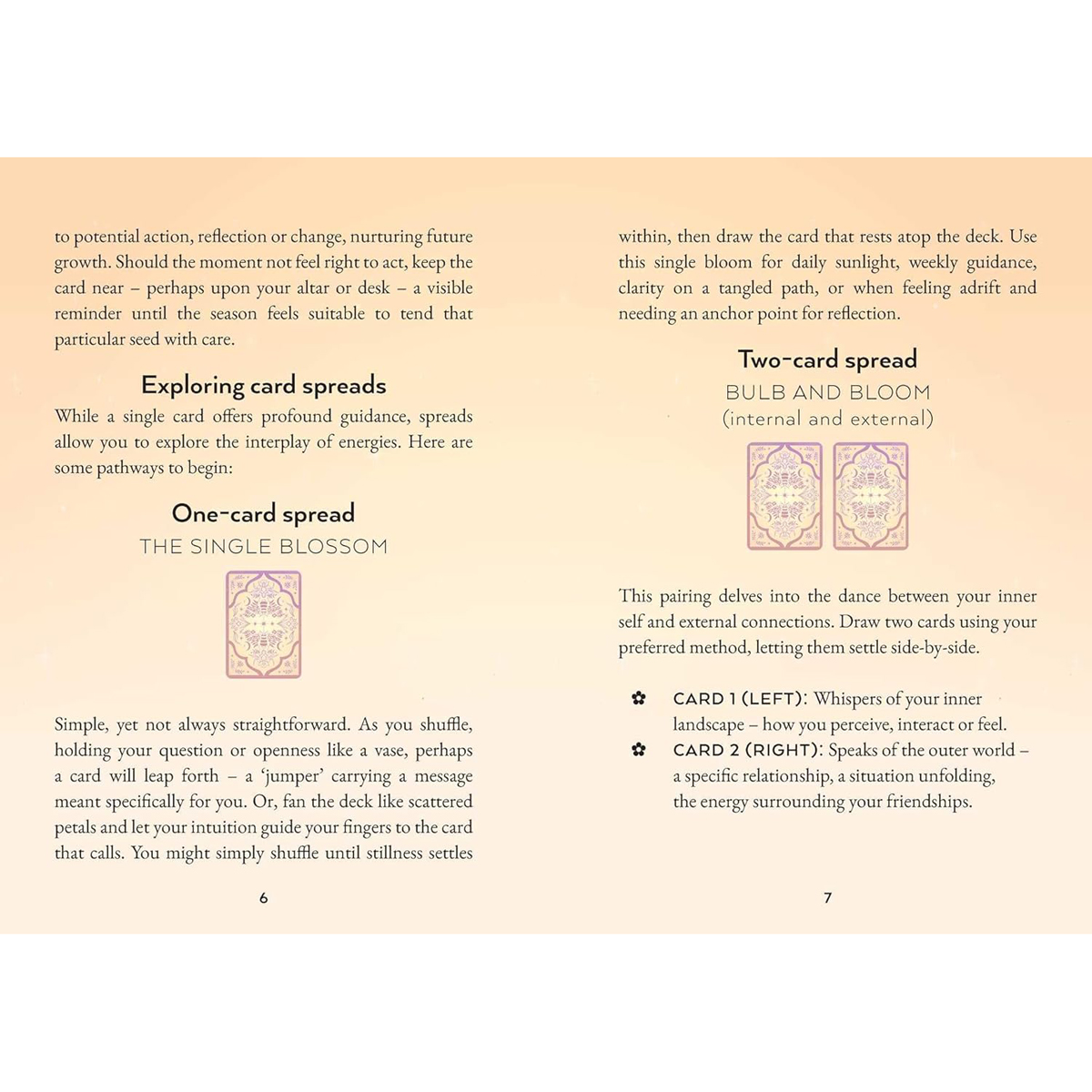 to potential action, reflection or change, nurturing future growth. Should the moment not feel right to act, keep the card near – perhaps upon your altar or desk – a visible reminder until the season feels suitable to tend that particular seed with care.

Exploring card spreads

While a single card offers profound guidance, spreads allow you to explore the interplay of energies. Here are some pathways to begin:

One-card spread

THE SINGLE BLOSSOM

Simple, yet not always straightforward. As you shuffle, holding your question or openness like a vase, perhaps a card will leap forth – a 'jumper' carrying a message meant specifically for you. Or, fan the deck like scattered petals and let your intuition guide your fingers to the card that calls. You might simply shuffle until stillness settles

6

within, then draw the card that rests atop the deck. Use this single bloom for daily sunlight, weekly guidance, clarity on a tangled path, or when feeling adrift and needing an anchor point for reflection.

Two-card spread

BULB AND BLOOM

(internal and external)

This pairing delves into the dance between your inner self and external connections. Draw two cards using your preferred method, letting them settle side-by-side.

✿ CARD 1 (LEFT): Whispers of your inner landscape – how you perceive, interact or feel.

✿ CARD 2 (RIGHT): Speaks of the outer world – a specific relationship, a situation unfolding, the energy surrounding your friendships.

7